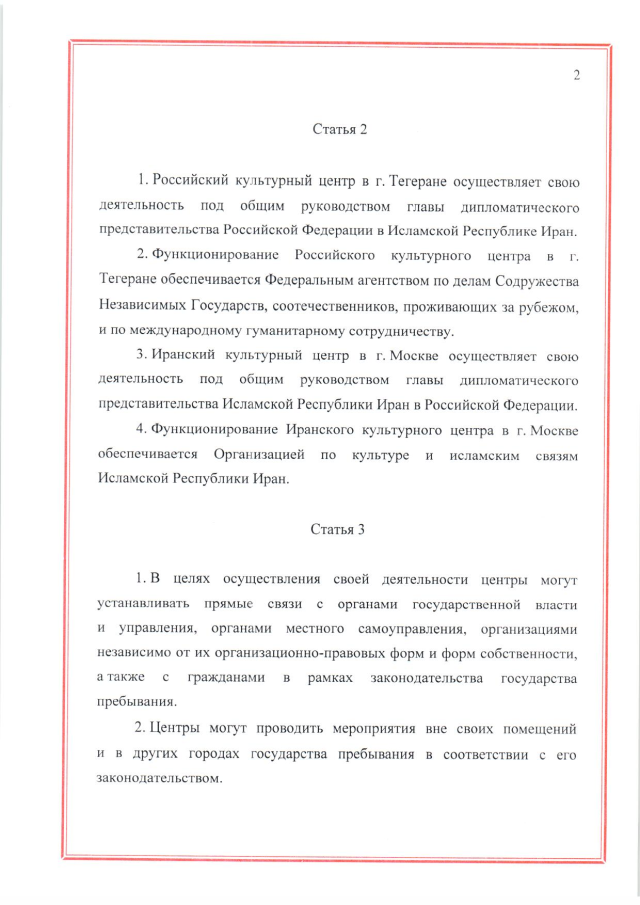 2

Статья 2

1. Российский культурный центр в г. Тегеране осуществляет свою деятельность под общим руководством главы дипломатического представительства Российской Федерации в Исламской Республике Иран.

2. Функционирование Российского культурного центра в г. Тегеране обеспечивается Федеральным агентством по делам Содружества Независимых Государств, соотечественников, проживающих за рубежом, и по международному гуманитарному сотрудничеству.

3. Иранский культурный центр в г. Москве осуществляет свою деятельность под общим руководством главы дипломатического представительства Исламской Республики Иран в Российской Федерации.

4. Функционирование Иранского культурного центра в г. Москве обеспечивается Организацией по культуре и исламским связям Исламской Республики Иран.

Статья 3

1. В целях осуществления своей деятельности центры могут устанавливать прямые связи с органами государственной власти и управления, органами местного самоуправления, организациями независимо от их организационно-правовых форм и форм собственности, а также с гражданами в рамках законодательства государства пребывания.

2. Центры могут проводить мероприятия вне своих помещений и в других городах государства пребывания в соответствии с его законодательством.